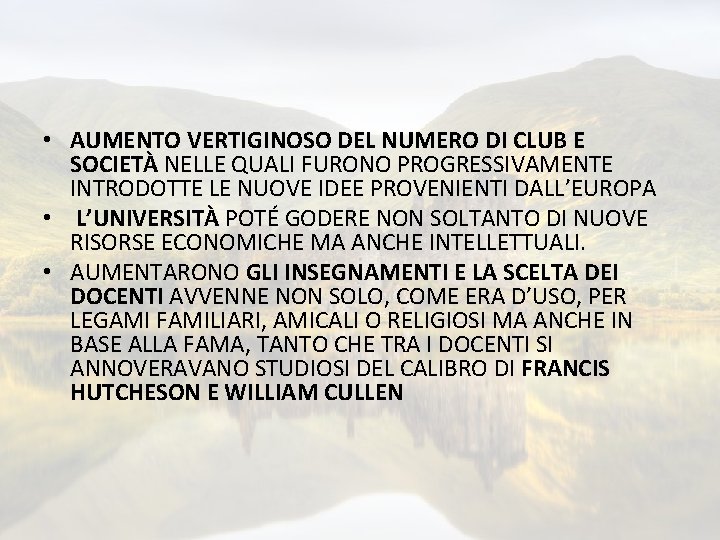 • AUMENTO VERTIGINOSO DEL NUMERO DI CLUB E SOCIETÀ NELLE QUALI FURONO PROGRESSIVAMENTE INTRODOTTE LE NUOVE IDEE PROVENIENTI DALL’EUROPA

• L’UNIVERSITÀ POTÉ GODERE NON SOLTANTO DI NUOVE RISORSE ECONOMICHE MA ANCHE INTELLETTUALI.

• AUMENTARONO GLI INSEGNAMENTI E LA SCELTA DEI DOCENTI AVVENNE NON SOLO, COME ERA D’USO, PER LEGAMI FAMILIARI, AMICALI O RELIGIOSI MA ANCHE IN BASE ALLA FAMA, TANTO CHE TRA I DOCENTI SI ANNOVERAVANO STUDIOSI DEL CALIBRO DI FRANCIS HUTCHESON E WILLIAM CULLEN